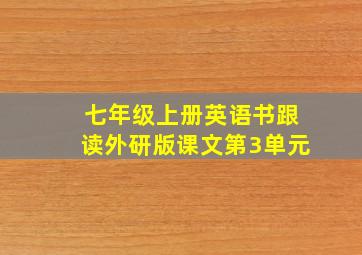 七年级上册英语书跟读外研版课文第3单元